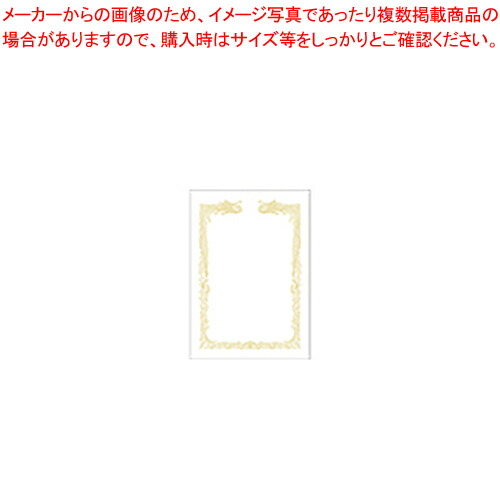 メーカーからの画像のため、イメージ写真であったり複数掲載商品の場合がありますので、購入時はサイズ等をしっかりとご確認ください。